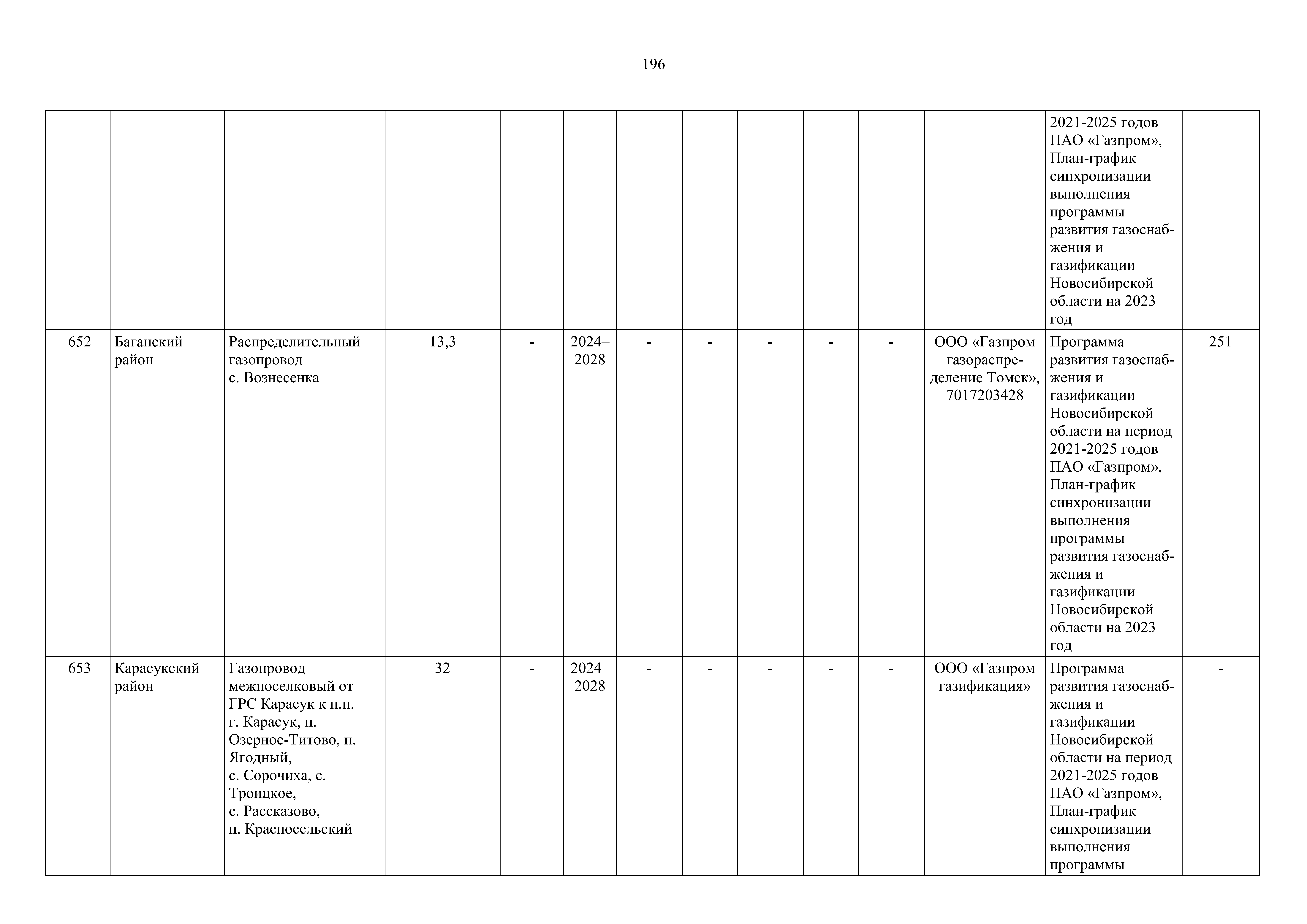 196

| | | | | | | | | | | | | | |
|---|---|---|---|---|---|---|---|---|---|---|---|---|---|
| | | | | | | | | | | | | 2021-2025 годов ПАО «Газпром», План-график синхронизации выполнения программы развития газоснабжения и газификации Новосибирской области на 2023 год | |
| 652 | Баганский район | Распределительный газопровод с. Вознесенка | 13,3 | - | 2024–2028 | - | - | - | - | - | ООО «Газпром газораспределение Томск», 7017203428 | Программа развития газоснабжения и газификации Новосибирской области на период 2021-2025 годов ПАО «Газпром», План-график синхронизации выполнения программы развития газоснабжения и газификации Новосибирской области на 2023 год | 251 |
| 653 | Карасукский район | Газопровод межпоселковый от ГРС Карасук к н.п. г. Карасук, п. Озерное-Титово, п. Ягодный, с. Сорочиха, с. Троицкое, с. Рассказово, п. Красносельский | 32 | - | 2024–2028 | - | - | - | - | - | ООО «Газпром газификация» | Программа развития газоснабжения и газификации Новосибирской области на период 2021-2025 годов ПАО «Газпром», План-график синхронизации выполнения программы | - |